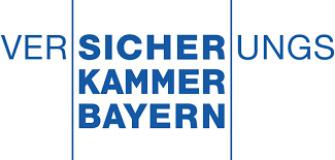 VER SICHER UNGS
KAMMER
BAYERN